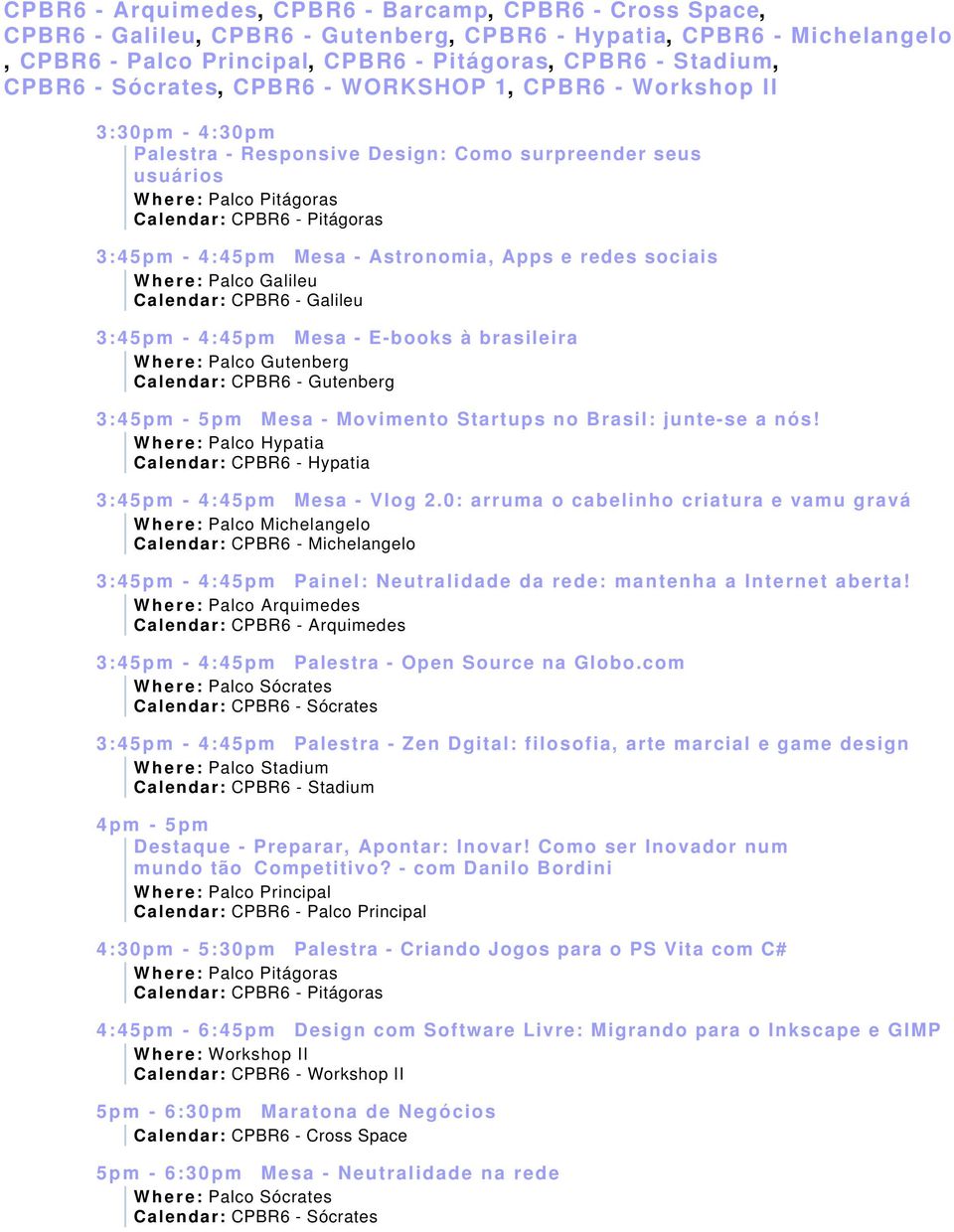 CPBR6 - Arquimedes, CPBR6 - Barcamp, CPBR6 - Cross Space, CPBR6 - Galileu, CPBR6 - Gutenberg, CPBR6 - Hypatia, CPBR6 - Michelangelo , CPBR6 - Palco Principal, CPBR6 - Pitágoras, CPBR6 - Stadium, CPBR6 - Sócrates, CPBR6 - WORKSHOP 1, CPBR6 - Workshop II

3:30pm - 4:30pm
Palestra - Responsive Design: Como surpreender seus usuários
Where: Palco Pitágoras
Calendar: CPBR6 - Pitágoras

3:45pm - 4:45pm Mesa - Astronomia, Apps e redes sociais
Where: Palco Galileu
Calendar: CPBR6 - Galileu

3:45pm - 4:45pm Mesa - E-books à brasileira
Where: Palco Gutenberg
Calendar: CPBR6 - Gutenberg

3:45pm - 5pm Mesa - Movimento Startups no Brasil: junte-se a nós!
Where: Palco Hypatia
Calendar: CPBR6 - Hypatia

3:45pm - 4:45pm Mesa - Vlog 2.0: arruma o cabelinho criatura e vamu gravá
Where: Palco Michelangelo
Calendar: CPBR6 - Michelangelo

3:45pm - 4:45pm Painel: Neutralidade da rede: mantenha a Internet aberta!
Where: Palco Arquimedes
Calendar: CPBR6 - Arquimedes

3:45pm - 4:45pm Palestra - Open Source na Globo.com
Where: Palco Sócrates
Calendar: CPBR6 - Sócrates

3:45pm - 4:45pm Palestra - Zen Dgital: filosofia, arte marcial e game design
Where: Palco Stadium
Calendar: CPBR6 - Stadium

4pm - 5pm
Destaque - Preparar, Apontar: Inovar! Como ser Inovador num mundo tão Competitivo? - com Danilo Bordini
Where: Palco Principal
Calendar: CPBR6 - Palco Principal

4:30pm - 5:30pm Palestra - Criando Jogos para o PS Vita com C#
Where: Palco Pitágoras
Calendar: CPBR6 - Pitágoras

4:45pm - 6:45pm Design com Software Livre: Migrando para o Inkscape e GIMP
Where: Workshop II
Calendar: CPBR6 - Workshop II

5pm - 6:30pm Maratona de Negócios
Calendar: CPBR6 - Cross Space

5pm - 6:30pm Mesa - Neutralidade na rede
Where: Palco Sócrates
Calendar: CPBR6 - Sócrates